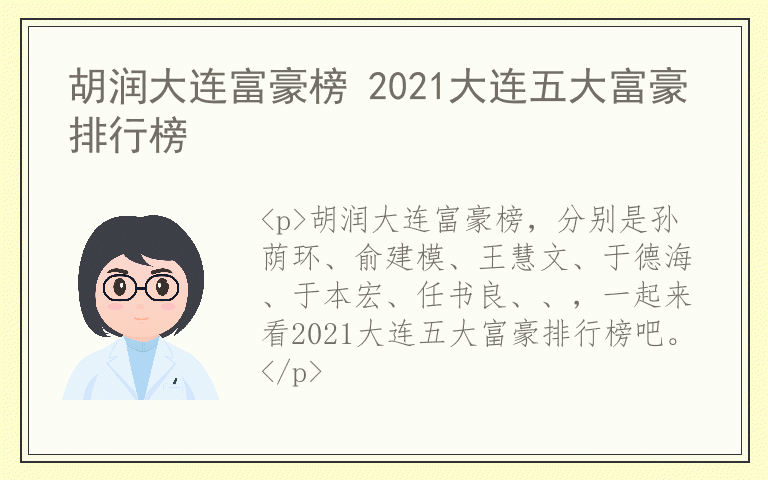 胡润大连富豪榜 2021大连五大富豪排行榜

<p>胡润大连富豪榜，分别是孙荫环、俞建模、王慧文、于德海、于本宏、任书良、、，一起来看2021大连五大富豪排行榜吧。</p>